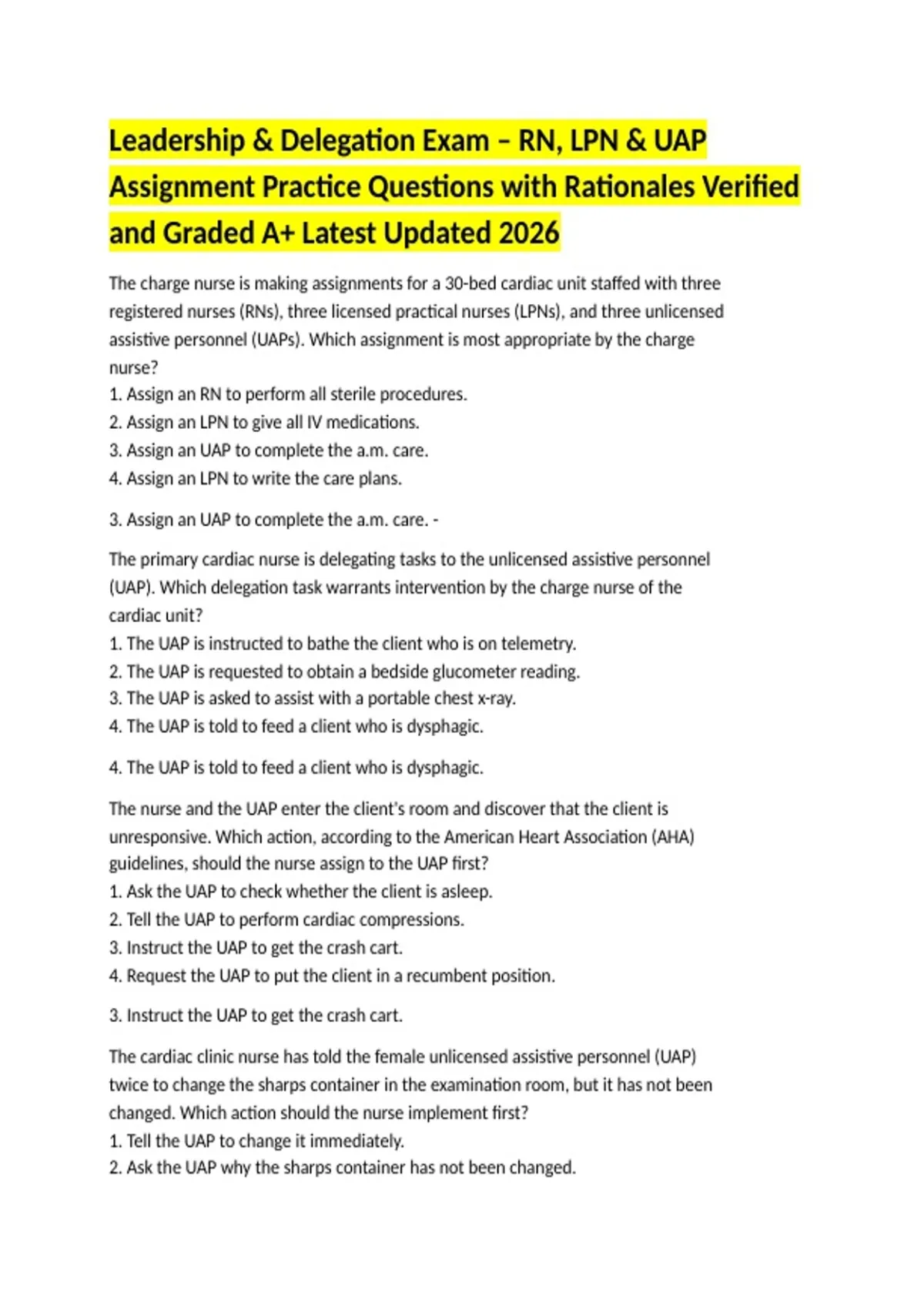 Leadership & Delegation Exam – RN, LPN & UAP Assignment Practice Questions with Rationales Verified and Graded A+ Latest Updated 2026

The charge nurse is making assignments for a 30-bed cardiac unit staffed with three registered nurses (RNs), three licensed practical nurses (LPNs), and three unlicensed assistive personnel (UAPs). Which assignment is most appropriate by the charge nurse?
1. Assign an RN to perform all sterile procedures.
2. Assign an LPN to give all IV medications.
3. Assign an UAP to complete the a.m. care.
4. Assign an LPN to write the care plans.

3. Assign an UAP to complete the a.m. care. -

The primary cardiac nurse is delegating tasks to the unlicensed assistive personnel (UAP). Which delegation task warrants intervention by the charge nurse of the cardiac unit?
1. The UAP is instructed to bathe the client who is on telemetry.
2. The UAP is requested to obtain a bedside glucometer reading.
3. The UAP is asked to assist with a portable chest x-ray.
4. The UAP is told to feed a client who is dysphagic.

4. The UAP is told to feed a client who is dysphagic.

The nurse and the UAP enter the client's room and discover that the client is unresponsive. Which action, according to the American Heart Association (AHA) guidelines, should the nurse assign to the UAP first?
1. Ask the UAP to check whether the client is asleep.
2. Tell the UAP to perform cardiac compressions.
3. Instruct the UAP to get the crash cart.
4. Request the UAP to put the client in a recumbent position.

3. Instruct the UAP to get the crash cart.

The cardiac clinic nurse has told the female unlicensed assistive personnel (UAP) twice to change the sharps container in the examination room, but it has not been changed. Which action should the nurse implement first?
1. Tell the UAP to change it immediately.
2. Ask the UAP why the sharps container has not been changed.